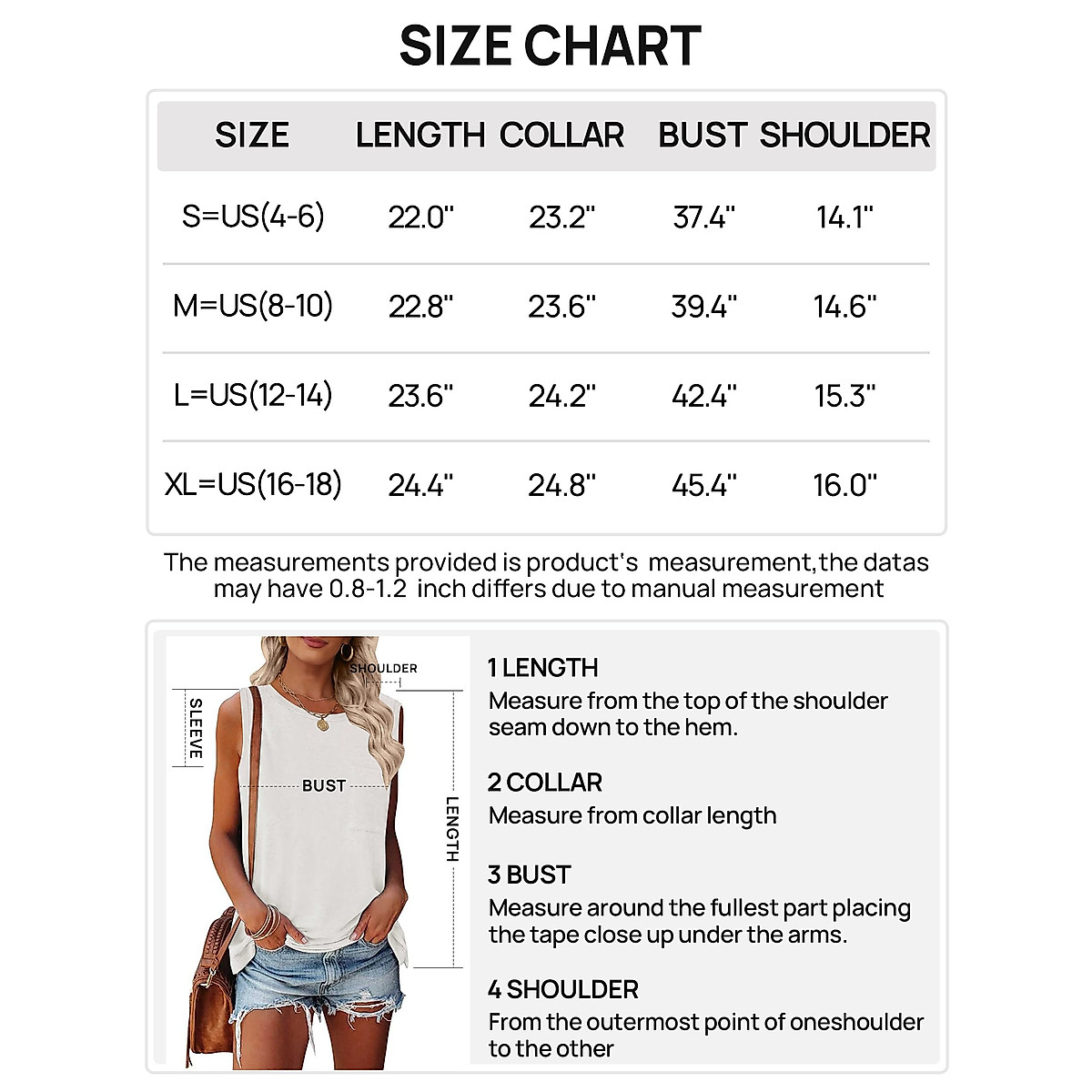 SIZE CHART

| SIZE | LENGTH | COLLAR | BUST | SHOULDER |
|---|---|---|---|---|
| S=US(4-6) | 22.0" | 23.2" | 37.4" | 14.1" |
| M=US(8-10) | 22.8" | 23.6" | 39.4" | 14.6" |
| L=US(12-14) | 23.6" | 24.2" | 42.4" | 15.3" |
| XL=US(16-18) | 24.4" | 24.8" | 45.4" | 16.0" |

The measurements provided is product's measurement,the datas may have 0.8-1.2 inch differs due to manual measurement

SHOULDER
SLEEVE
BUST
LENGTH

1 LENGTH
Measure from the top of the shoulder seam down to the hem.

2 COLLAR
Measure from collar length

3 BUST
Measure around the fullest part placing the tape close up under the arms.

4 SHOULDER
From the outermost point of oneshoulder to the other